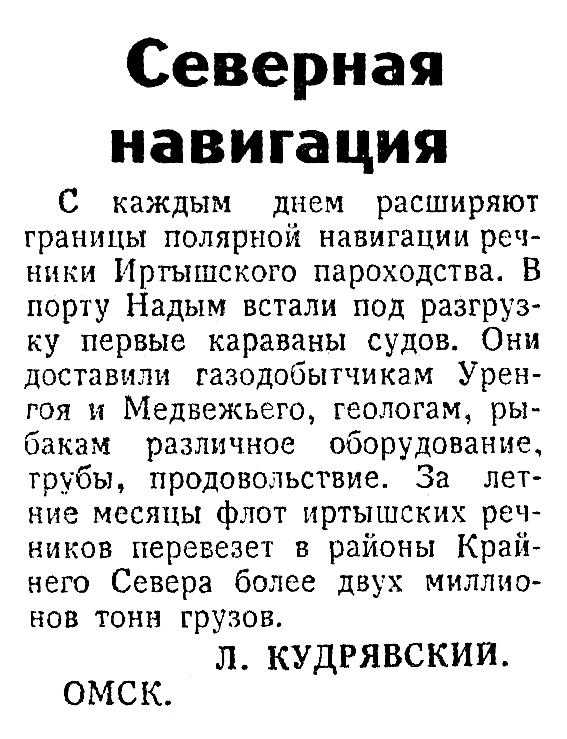 Северная навигация

С каждым днем расширяют границы полярной навигации речники Иртышского пароходства. В порту Надым встали под разгрузку первые караваны судов. Они доставили газодобытчикам Уренгоя и Медвежьего, геологам, рыбакам различное оборудование, трубы, продовольствие. За летние месяцы флот иртышских речников перевезет в районы Крайнего Севера более двух миллионов тонн грузов.

Л. КУДРЯВСКИЙ.

ОМСК.